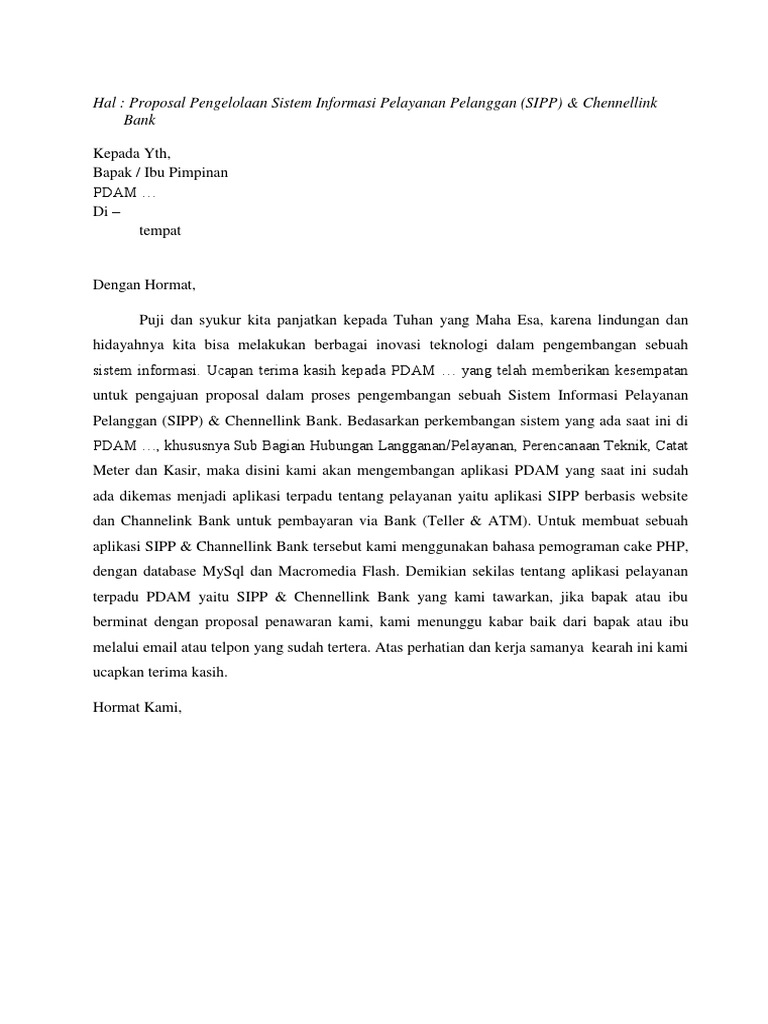 Hal : Proposal Pengelolaan Sistem Informasi Pelayanan Pelanggan (SIPP) & Chennellink Bank

Kepada Yth,
Bapak / Ibu Pimpinan
PDAM …
Di –
tempat

Dengan Hormat,

Puji dan syukur kita panjatkan kepada Tuhan yang Maha Esa, karena lindungan dan hidayahnya kita bisa melakukan berbagai inovasi teknologi dalam pengembangan sebuah sistem informasi. Ucapan terima kasih kepada PDAM … yang telah memberikan kesempatan untuk pengajuan proposal dalam proses pengembangan sebuah Sistem Informasi Pelayanan Pelanggan (SIPP) & Chennellink Bank. Bedasarkan perkembangan sistem yang ada saat ini di PDAM …, khususnya Sub Bagian Hubungan Langganan/Pelayanan, Perencanaan Teknik, Catat Meter dan Kasir, maka disini kami akan mengembangan aplikasi PDAM yang saat ini sudah ada dikemas menjadi aplikasi terpadu tentang pelayanan yaitu aplikasi SIPP berbasis website dan Channelink Bank untuk pembayaran via Bank (Teller & ATM). Untuk membuat sebuah aplikasi SIPP & Channellink Bank tersebut kami menggunakan bahasa pemograman cake PHP, dengan database MySql dan Macromedia Flash. Demikian sekilas tentang aplikasi pelayanan terpadu PDAM yaitu SIPP & Chennellink Bank yang kami tawarkan, jika bapak atau ibu berminat dengan proposal penawaran kami, kami menunggu kabar baik dari bapak atau ibu melalui email atau telpon yang sudah tertera. Atas perhatian dan kerja samanya kearah ini kami ucapkan terima kasih.

Hormat Kami,